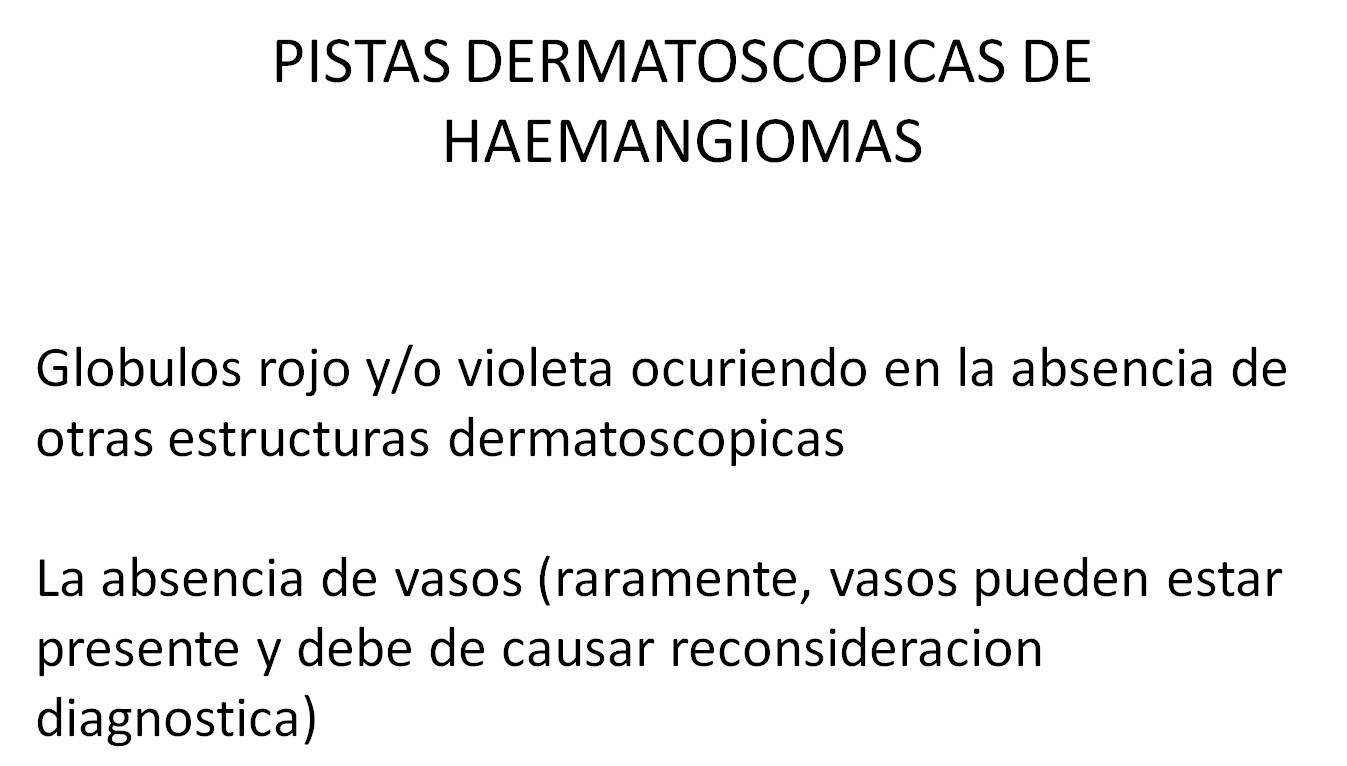 PISTAS DERMATOSCOPICAS DE
HAEMANGIOMAS

Globulos rojo y/o violeta ocuriendo en la absencia de otras estructuras dermatoscopicas

La absencia de vasos (raramente, vasos pueden estar presente y debe de causar reconsideracion diagnostica)